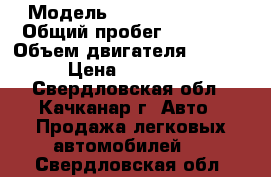 Модель
Общий пробег
Объем двигателя
Цена
Свердловская обл
Качканар г Авто
Продажа легковых автомобилей
Свердловская обл